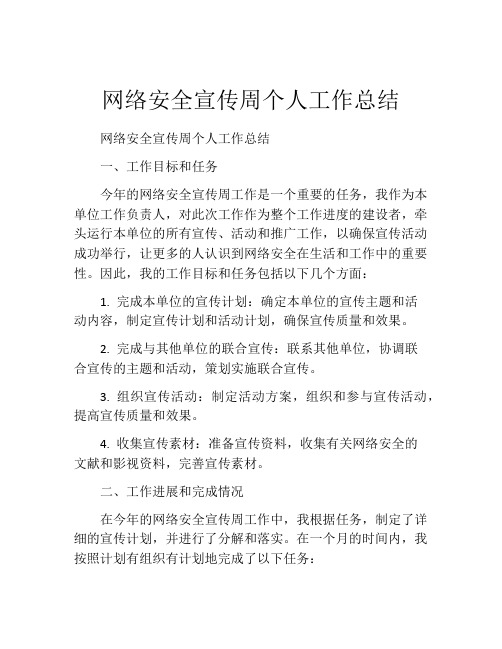 网络安全宣传周个人工作总结

网络安全宣传周个人工作总结

一、工作目标和任务

今年的网络安全宣传周工作是一个重要的任务，我作为本单位工作负责人，对此次工作作为整个工作进度的建设者，牵头运行本单位的所有宣传、活动和推广工作，以确保宣传活动成功举行，让更多的人认识到网络安全在生活和工作中的重要性。因此，我的工作目标和任务包括以下几个方面：

1. 完成本单位的宣传计划：确定本单位的宣传主题和活动内容，制定宣传计划和活动计划，确保宣传质量和效果。

2. 完成与其他单位的联合宣传：联系其他单位，协调联合宣传的主题和活动，策划实施联合宣传。

3. 组织宣传活动：制定活动方案，组织和参与宣传活动，提高宣传质量和效果。

4. 收集宣传素材：准备宣传资料，收集有关网络安全的文献和影视资料，完善宣传素材。

二、工作进展和完成情况

在今年的网络安全宣传周工作中，我根据任务，制定了详细的宣传计划，并进行了分解和落实。在一个月的时间内，我按照计划有组织有计划地完成了以下任务：